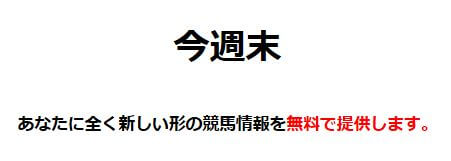 今週末

あなたに全く新しい形の競馬情報を無料で提供します。